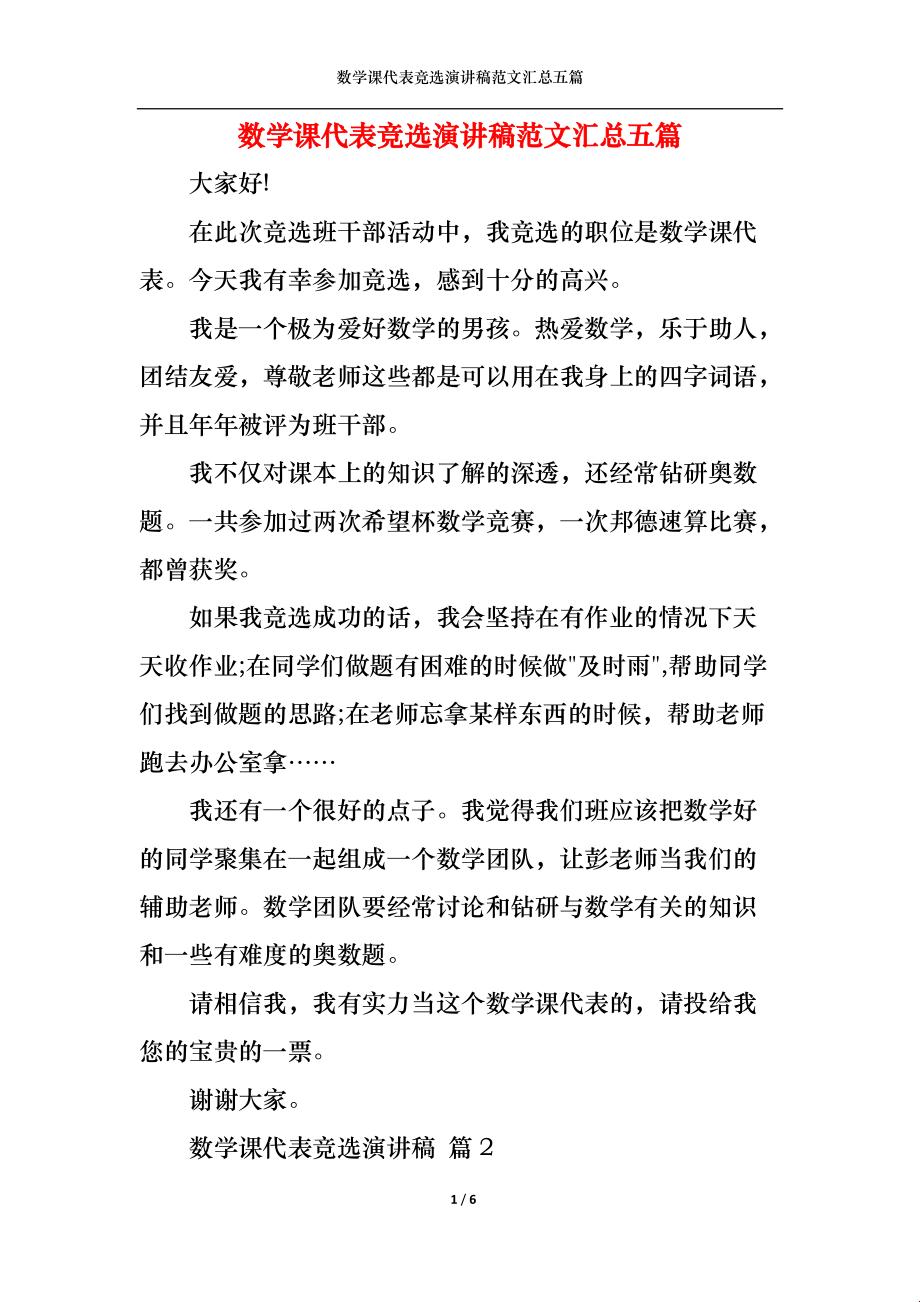 数学课代表竞选演讲稿范文汇总五篇

数学课代表竞选演讲稿范文汇总五篇

大家好!

在此次竞选班干部活动中，我竞选的职位是数学课代表。今天我有幸参加竞选，感到十分的高兴。

我是一个极为爱好数学的男孩。热爱数学，乐于助人，团结友爱，尊敬老师这些都是可以用在我身上的四字词语，并且年年被评为班干部。

我不仅对课本上的知识了解的深透，还经常钻研奥数题。一共参加过两次希望杯数学竞赛，一次邦德速算比赛，都曾获奖。

如果我竞选成功的话，我会坚持在有作业的情况下天天收作业;在同学们做题有困难的时候做"及时雨",帮助同学们找到做题的思路;在老师忘拿某样东西的时候，帮助老师跑去办公室拿……

我还有一个很好的点子。我觉得我们班应该把数学好的同学聚集在一起组成一个数学团队，让彭老师当我们的辅助老师。数学团队要经常讨论和钻研与数学有关的知识和一些有难度的奥数题。

请相信我，我有实力当这个数学课代表的，请投给我您的宝贵的一票。

谢谢大家。

数学课代表竞选演讲稿 篇2

1 / 6